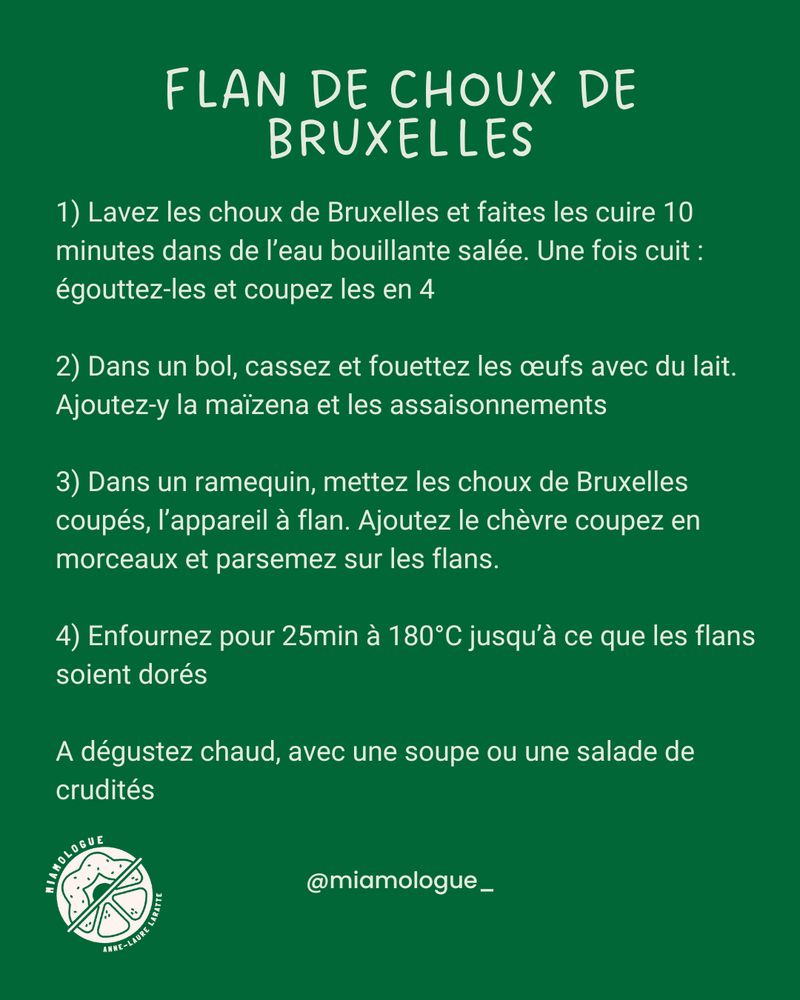 FLAN DE CHOUX DE BRUXELLES

1) Lavez les choux de Bruxelles et faites les cuire 10 minutes dans de l'eau bouillante salée. Une fois cuit : égouttez-les et coupez les en 4

2) Dans un bol, cassez et fouettez les œufs avec du lait. Ajoutez-y la maïzena et les assaisonnements

3) Dans un ramequin, mettez les choux de Bruxelles coupés, l'appareil à flan. Ajoutez le chèvre coupez en morceaux et parsemez sur les flans.

4) Enfournez pour 25min à 180°C jusqu'à ce que les flans soient dorés

A dégustez chaud, avec une soupe ou une salade de crudités

MIAMOLOGUE
ANNE-LAURE LARATTE

@miamologue_